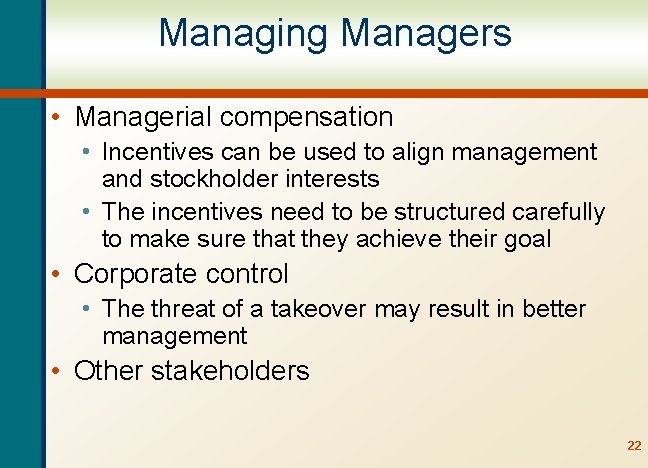 Managing Managers

• Managerial compensation
  • Incentives can be used to align management and stockholder interests
  • The incentives need to be structured carefully to make sure that they achieve their goal
• Corporate control
  • The threat of a takeover may result in better management
• Other stakeholders

22